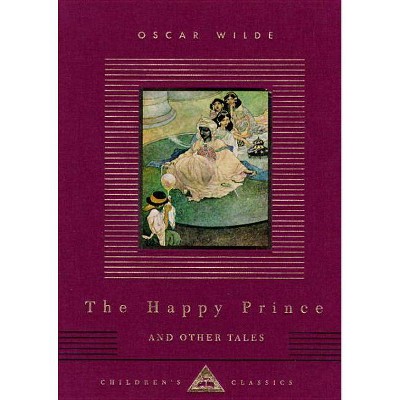 OSCAR WILDE

The Happy Prince

AND OTHER TALES

CHILDREN'S CLASSICS